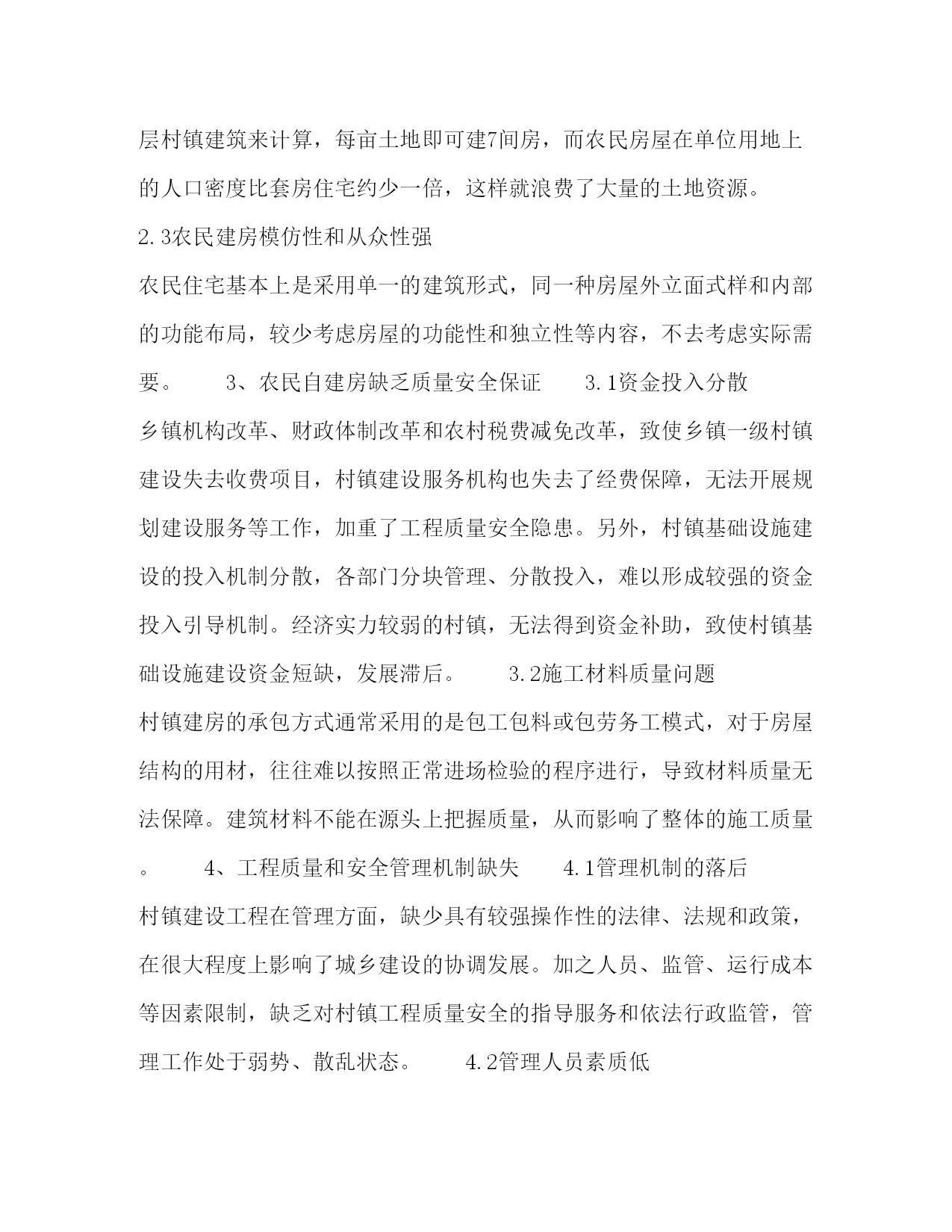 层村镇建筑来计算，每亩土地即可建7间房，而农民房屋在单位用地上的人口密度比套房住宅约少一倍，这样就浪费了大量的土地资源。

2.3农民建房模仿性和从众性强

农民住宅基本上是采用单一的建筑形式，同一种房屋外立面式样和内部的功能布局，较少考虑房屋的功能性和独立性等内容，不去考虑实际需要。　　3、农民自建房缺乏质量安全保证　　3.1资金投入分散

乡镇机构改革、财政体制改革和农村税费减免改革，致使乡镇一级村镇建设失去收费项目，村镇建设服务机构也失去了经费保障，无法开展规划建设服务等工作，加重了工程质量安全隐患。另外，村镇基础设施建设的投入机制分散，各部门分块管理、分散投入，难以形成较强的资金投入引导机制。经济实力较弱的村镇，无法得到资金补助，致使村镇基础设施建设资金短缺，发展滞后。　　3.2施工材料质量问题

村镇建房的承包方式通常采用的是包工包料或包劳务工模式，对于房屋结构的用材，往往难以按照正常进场检验的程序进行，导致材料质量无法保障。建筑材料不能在源头上把握质量，从而影响了整体的施工质量。　　4、工程质量和安全管理机制缺失　　4.1管理机制的落后

村镇建设工程在管理方面，缺少具有较强操作性的法律、法规和政策，在很大程度上影响了城乡建设的协调发展。加之人员、监管、运行成本等因素限制，缺乏对村镇工程质量安全的指导服务和依法行政监管，管理工作处于弱势、散乱状态。　　4.2管理人员素质低